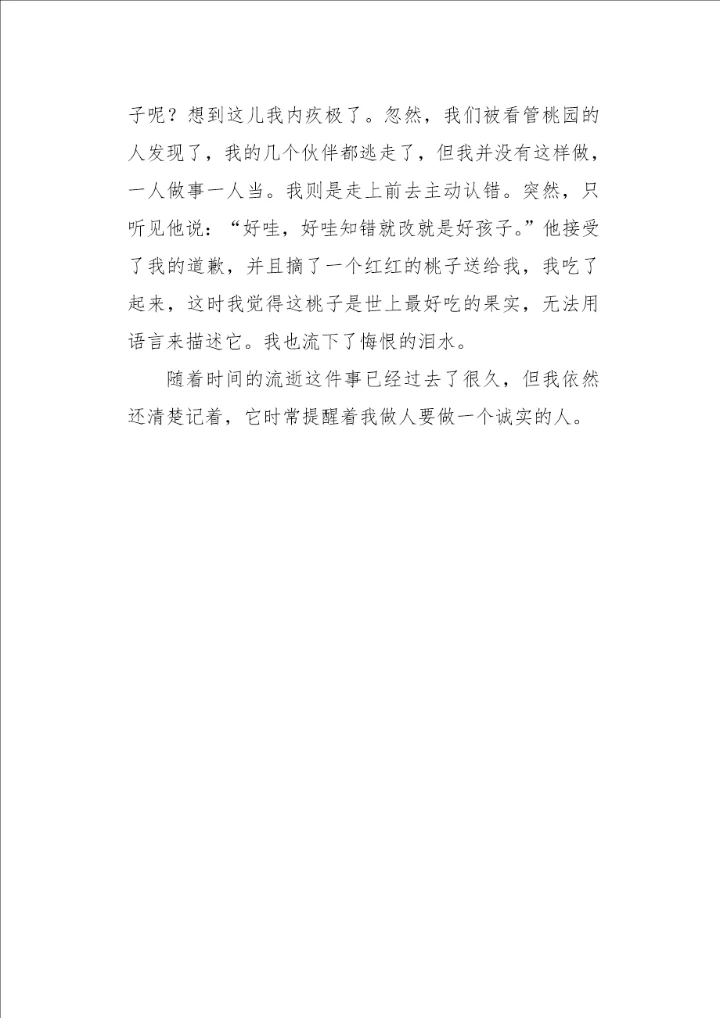 子呢？想到这儿我内疚极了。忽然，我们被看管桃园的人发现了，我的几个伙伴都逃走了，但我并没有这样做，一人做事一人当。我则是走上前去主动认错。突然，只听见他说：“好哇，好哇知错就改就是好孩子。”他接受了我的道歉，并且摘了一个红红的桃子送给我，我吃了起来，这时我觉得这桃子是世上最好吃的果实，无法用语言来描述它。我也流下了悔恨的泪水。

随着时间的流逝这件事已经过去了很久，但我依然还清楚记着，它时常提醒着我做人要做一个诚实的人。